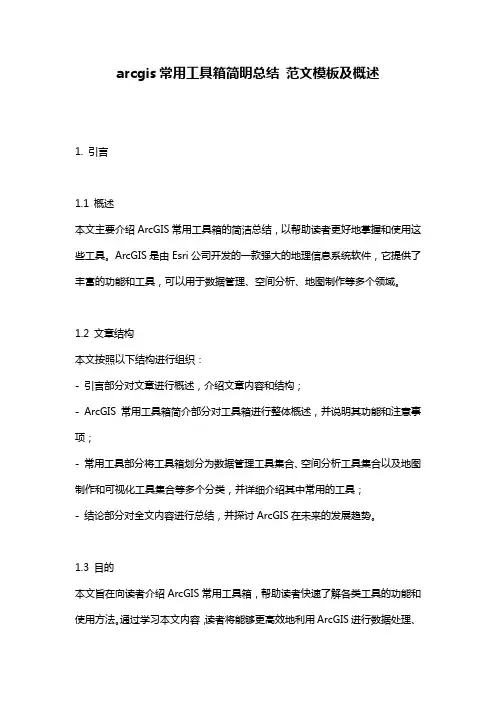 arcgis 常用工具箱简明总结 范文模板及概述

1. 引言

1.1 概述
本文主要介绍 ArcGIS 常用工具箱的简洁总结，以帮助读者更好地掌握和使用这些工具。ArcGIS 是由 Esri 公司开发的一款强大的地理信息系统软件，它提供了丰富的功能和工具，可以用于数据管理、空间分析、地图制作等多个领域。

1.2 文章结构
本文按照以下结构进行组织：
- 引言部分对文章进行概述，介绍文章内容和结构；
- ArcGIS 常用工具箱简介部分对工具箱进行整体概述，并说明其功能和注意事项；
- 常用工具部分将工具箱划分为数据管理工具集合、空间分析工具集合以及地图制作和可视化工具集合等多个分类，并详细介绍其中常用的工具；
- 结论部分对全文内容进行总结，并探讨 ArcGIS 在未来的发展趋势。

1.3 目的
本文旨在向读者介绍 ArcGIS 常用工具箱，帮助读者快速了解各类工具的功能和使用方法。通过学习本文内容，读者将能够更高效地利用 ArcGIS 进行数据处理、